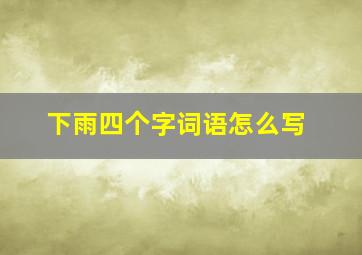 下雨四个字词语怎么写